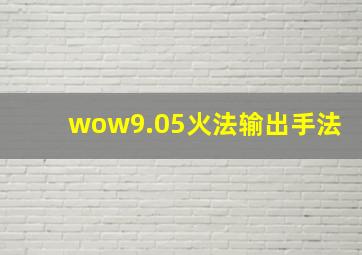 wow9.05火法输出手法